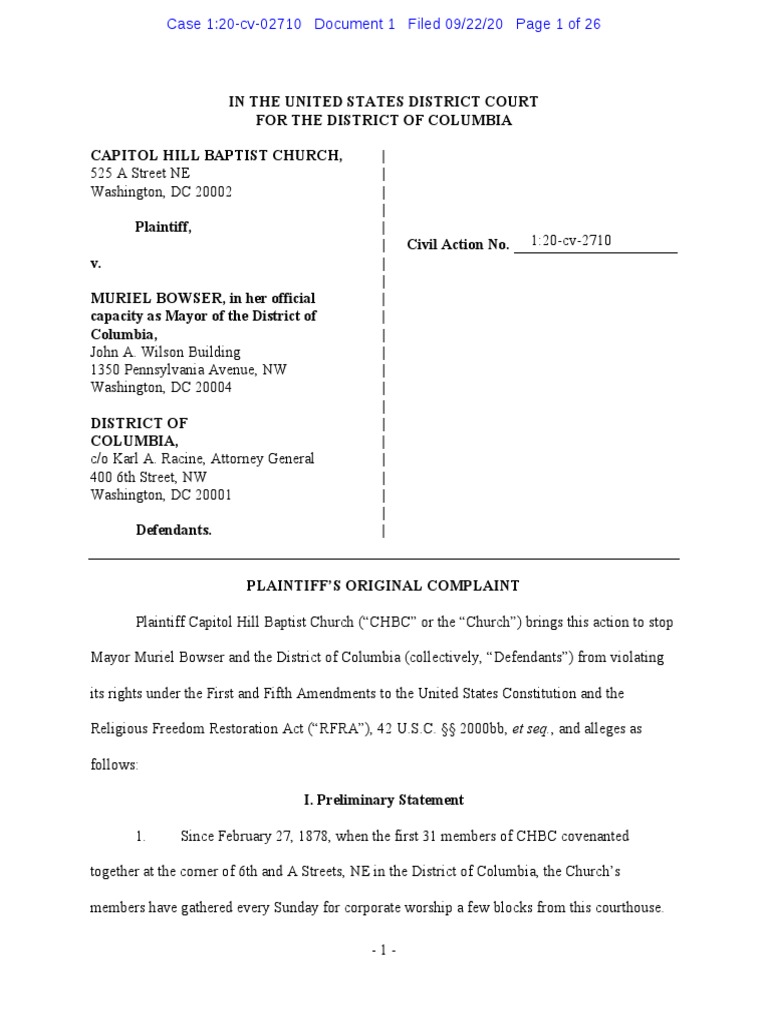 Case 1:20-cv-02710 Document 1 Filed 09/22/20 Page 1 of 26

IN THE UNITED STATES DISTRICT COURT
FOR THE DISTRICT OF COLUMBIA

CAPITOL HILL BAPTIST CHURCH,
525 A Street NE
Washington, DC 20002

Plaintiff,

v.

MURIEL BOWSER, in her official capacity as Mayor of the District of Columbia,
John A. Wilson Building
1350 Pennsylvania Avenue, NW
Washington, DC 20004

DISTRICT OF COLUMBIA,
c/o Karl A. Racine, Attorney General
400 6th Street, NW
Washington, DC 20001

Defendants.

Civil Action No. 1:20-cv-2710

PLAINTIFF'S ORIGINAL COMPLAINT

Plaintiff Capitol Hill Baptist Church ("CHBC" or the "Church") brings this action to stop Mayor Muriel Bowser and the District of Columbia (collectively, "Defendants") from violating its rights under the First and Fifth Amendments to the United States Constitution and the Religious Freedom Restoration Act ("RFRA"), 42 U.S.C. §§ 2000bb, et seq., and alleges as follows:

I. Preliminary Statement

1. Since February 27, 1878, when the first 31 members of CHBC covenanted together at the corner of 6th and A Streets, NE in the District of Columbia, the Church's members have gathered every Sunday for corporate worship a few blocks from this courthouse.

- 1 -